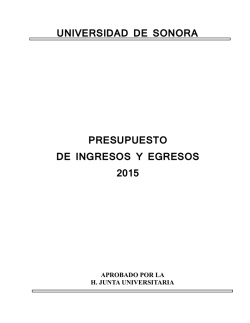 UNIVERSIDAD DE SONORA

PRESUPUESTO
DE INGRESOS Y EGRESOS
2015

APROBADO POR LA
H. JUNTA UNIVERSITARIA